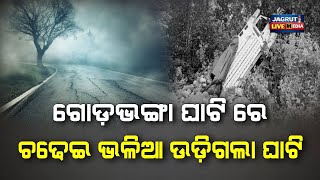 JAGRUT LIVE MEDIA

ଗୋଡ଼ଭଙ୍ଗା ଘାଟି ରେ

ଚଢେଇ ଭଳିଆ ଉଡ଼ିଗଲା ଘାଟି